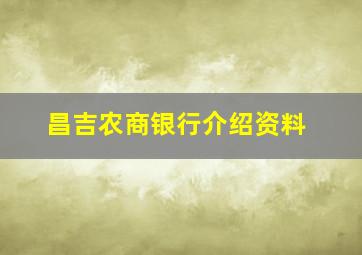 昌吉农商银行介绍资料